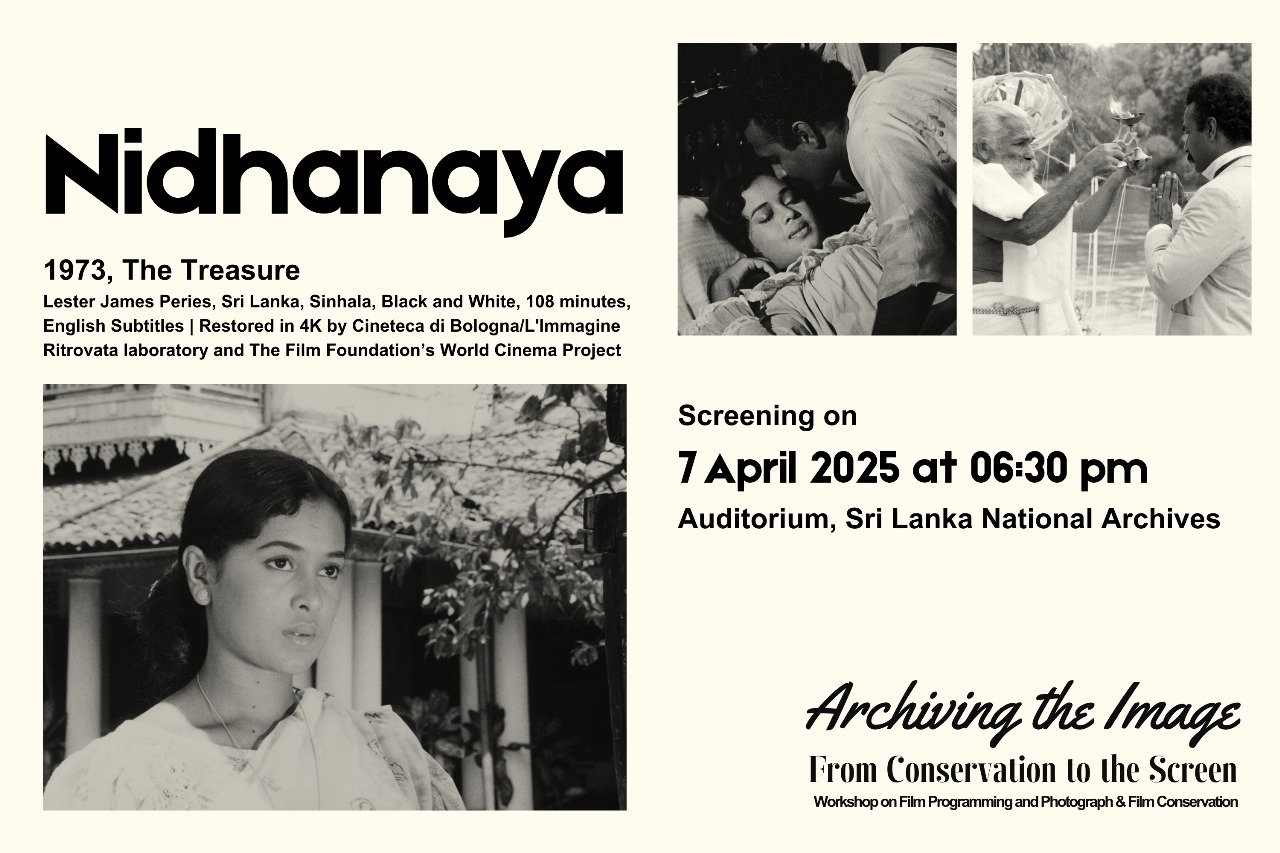 Nidhanaya

1973, The Treasure

Lester James Peries, Sri Lanka, Sinhala, Black and White, 108 minutes, English Subtitles | Restored in 4K by Cineteca di Bologna/L'Immagine Ritrovata laboratory and The Film Foundation's World Cinema Project

Screening on

7 April 2025 at 06:30 pm

Auditorium, Sri Lanka National Archives

Archiving the Image

From Conservation to the Screen

Workshop on Film Programming and Photograph & Film Conservation